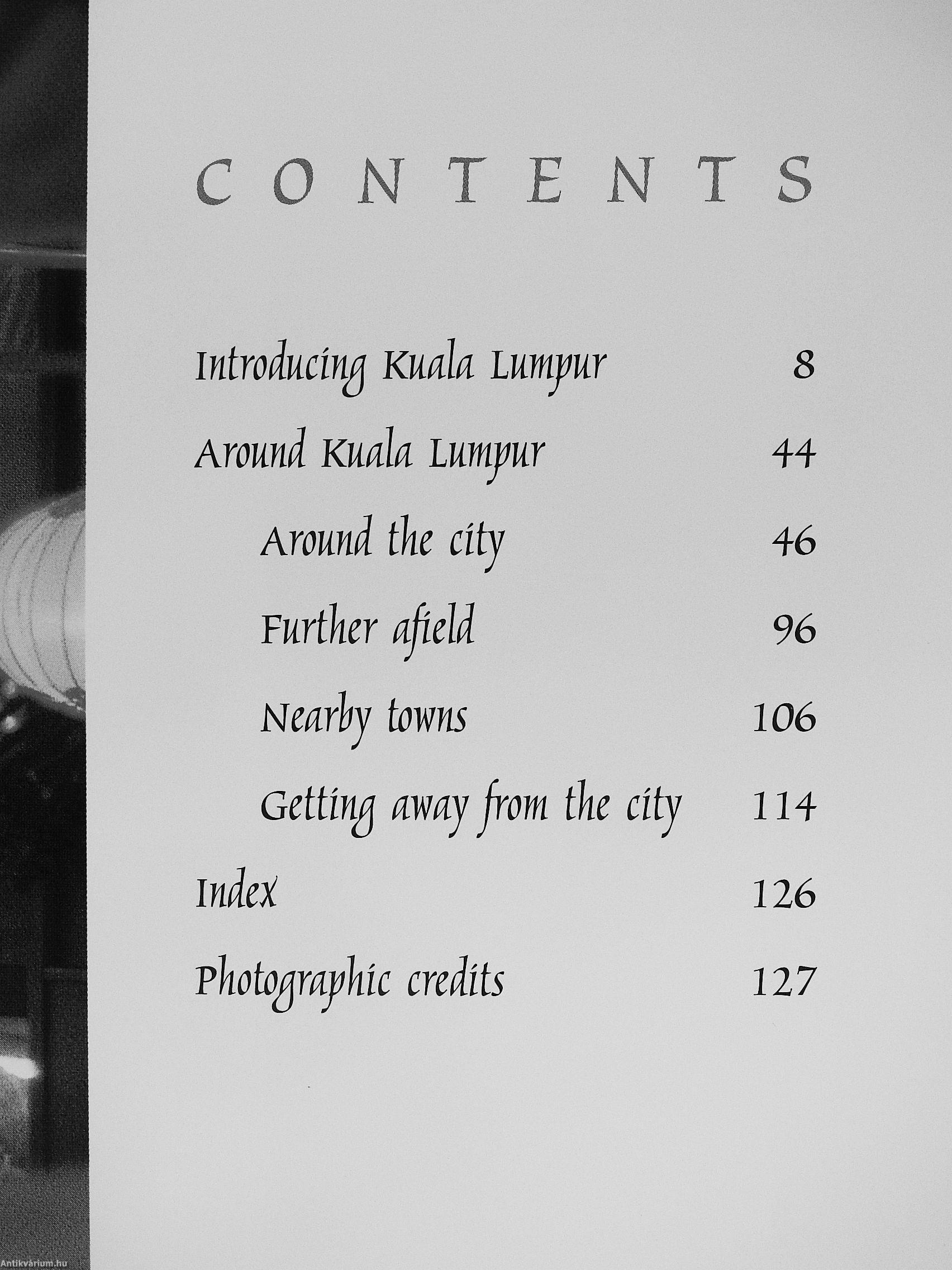 CONTENTS

Introducing Kuala Lumpur 8

Around Kuala Lumpur 44

Around the city 46

Further afield 96

Nearby towns 106

Getting away from the city 114

Index 126

Photographic credits 127

Antikvárium.hu